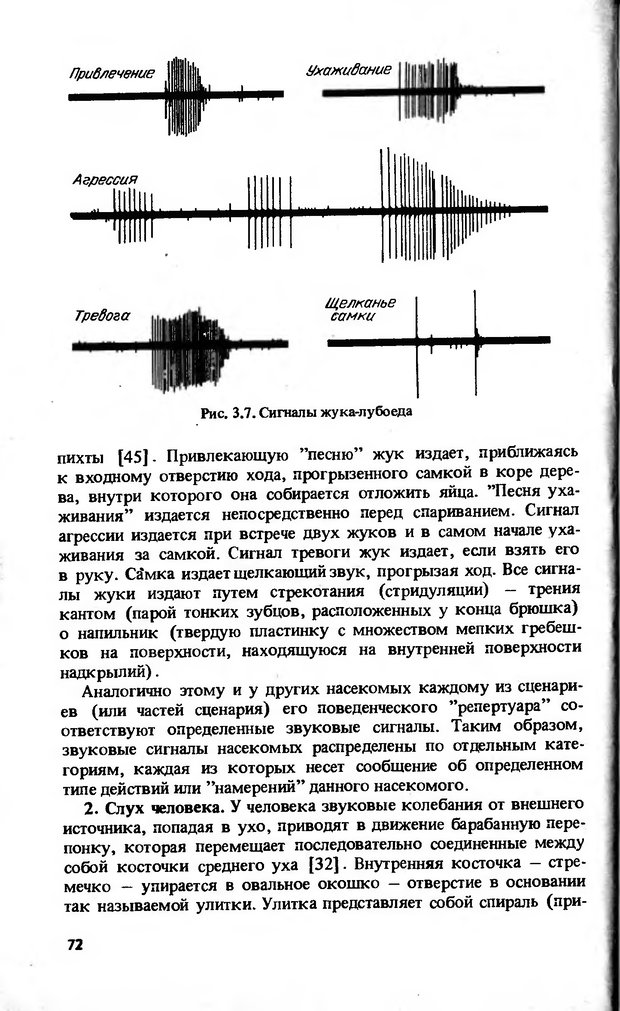 Привлечение

Ухаживание

Агрессия

Тревога

Щелканье самки

Рис. 3.7. Сигналы жука-лубоеда

пихты [45]. Привлекающую "песню" жук издает, приближаясь к входному отверстию хода, прогрызенного самкой в коре дерева, внутри которого она собирается отложить яйца. "Песня ухаживания" издается непосредственно перед спариванием. Сигнал агрессии издается при встрече двух жуков и в самом начале ухаживания за самкой. Сигнал тревоги жук издает, если взять его в руку. Самка издает щелкающий звук, прогрызая ход. Все сигналы жуки издают путем стрекотания (стридуляции) – трения кантом (парой тонких зубцов, расположенных у конца брюшка) о напильник (твердую пластинку с множеством мелких гребешков на поверхности, находящуюся на внутренней поверхности надкрылий).

Аналогично этому и у других насекомых каждому из сценариев (или частей сценария) его поведенческого "репертуара" соответствуют определенные звуковые сигналы. Таким образом, звуковые сигналы насекомых распределены по отдельным категориям, каждая из которых несет сообщение об определенном типе действий или "намерений" данного насекомого.

2. Слух человека. У человека звуковые колебания от внешнего источника, попадая в ухо, приводят в движение барабанную перепонку, которая перемещает последовательно соединенные между собой косточки среднего уха [32]. Внутренняя косточка – стремечко – упирается в овальное окошко – отверстие в основании так называемой улитки. Улитка представляет собой спираль (при-

72